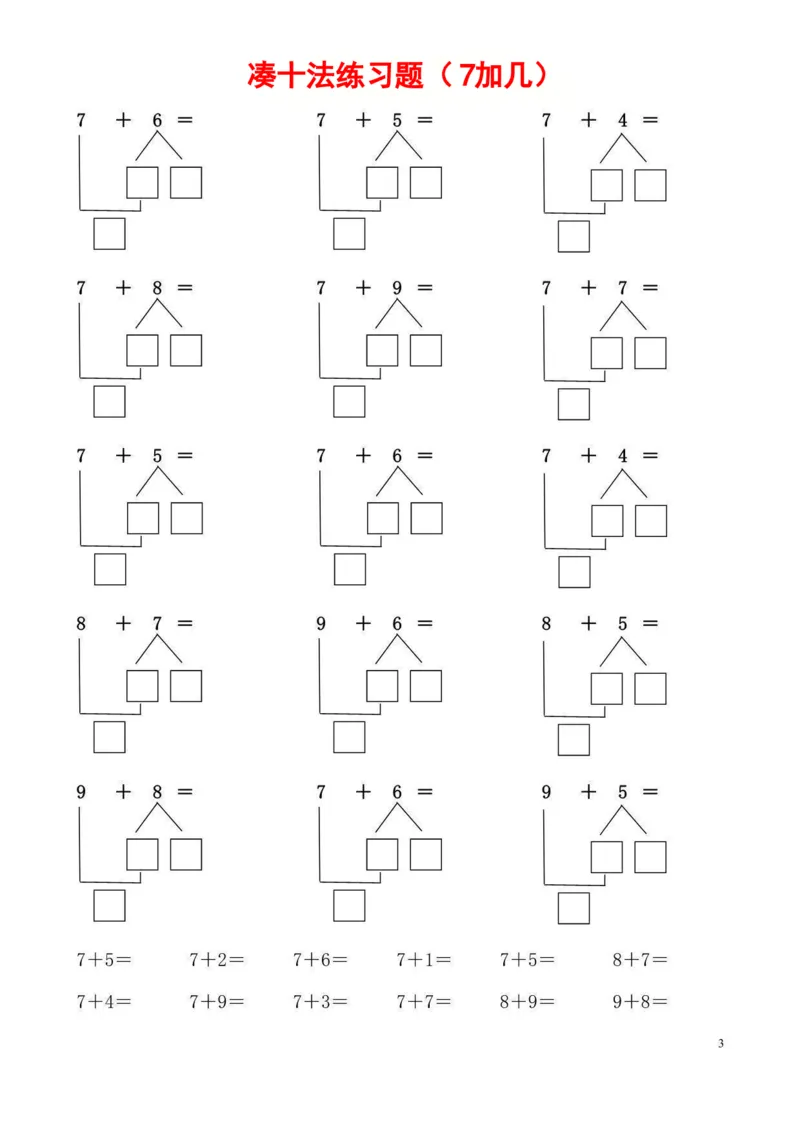 凑十法练习题（7加几）

7 + 6 =

7 + 5 =

7 + 4 =

7 + 8 =

7 + 9 =

7 + 7 =

7 + 5 =

7 + 6 =

7 + 4 =

8 + 7 =

9 + 6 =

8 + 5 =

9 + 8 =

7 + 6 =

9 + 5 =

7+5=　7+2=　7+6=　7+1=　7+5=　8+7=

7+4=　7+9=　7+3=　7+7=　8+9=　9+8=

3